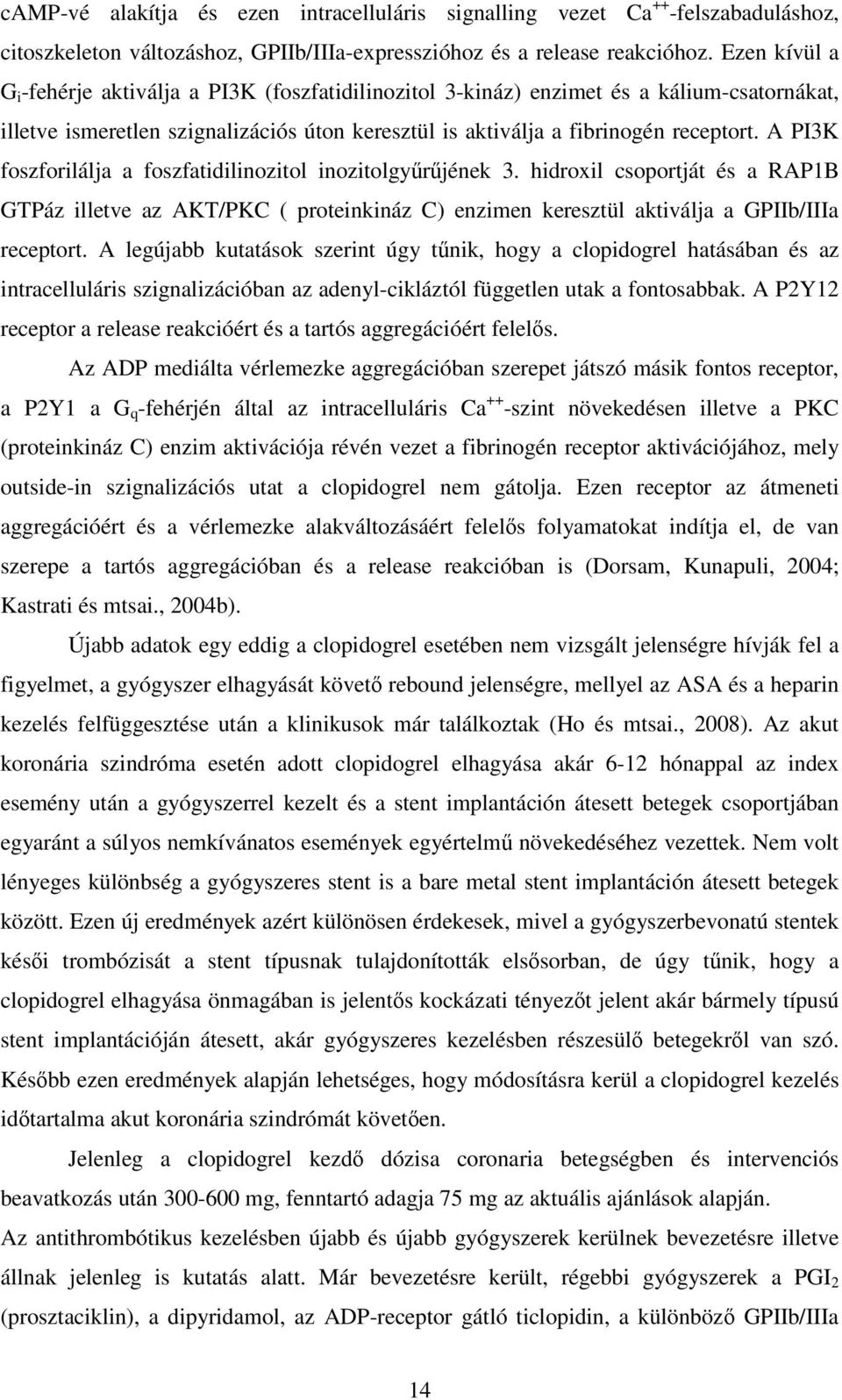 cAMP-vé alakítja és ezen intracelluláris signalling vezet $Ca^{++}$-felszabaduláshoz, citoszkeleton változáshoz, GPIIb/IIIa-expresszióhoz és a release reakcióhoz. Ezen kívül a $G_i$-fehérje aktiválja a PI3K (foszfatidilinozitol 3-kináz) enzimet és a kálium-csatornákat, illetve ismeretlen szignalizációs úton keresztül is aktiválja a fibrinogén receptort. A PI3K foszforilálja a foszfatidilinozitol inozitolgyűrűjének 3. hidroxil csoportját és a RAP1B GTPáz illetve az AKT/PKC ( proteinkináz C) enzimen keresztül aktiválja a GPIIb/IIIa receptort. A legújabb kutatások szerint úgy tűnik, hogy a clopidogrel hatásában és az intracelluláris szignalizációban az adenyl-cikláztól független utak a fontosabbak. A P2Y12 receptor a release reakcióért és a tartós aggregációért felelős.

Az ADP mediálta vérlemezke aggregációban szerepet játszó másik fontos receptor, a P2Y1 a $G_q$-fehérjén által az intracelluláris $Ca^{++}$-szint növekedésen illetve a PKC (proteinkináz C) enzim aktivációja révén vezet a fibrinogén receptor aktivációjához, mely outside-in szignalizációs utat a clopidogrel nem gátolja. Ezen receptor az átmeneti aggregációért és a vérlemezke alakváltozásáért felelős folyamatokat indítja el, de van szerepe a tartós aggregációban és a release reakcióban is (Dorsam, Kunapuli, 2004; Kastrati és mtsai., 2004b).

Újabb adatok egy eddig a clopidogrel esetében nem vizsgált jelenségre hívják fel a figyelmet, a gyógyszer elhagyását követő rebound jelenségre, mellyel az ASA és a heparin kezelés felfüggesztése után a klinikusok már találkoztak (Ho és mtsai., 2008). Az akut koronária szindróma esetén adott clopidogrel elhagyása akár 6-12 hónappal az index esemény után a gyógyszerrel kezelt és a stent implantáción átesett betegek csoportjában egyaránt a súlyos nemkívánatos események egyértelmű növekedéséhez vezettek. Nem volt lényeges különbség a gyógyszeres stent is a bare metal stent implantáción átesett betegek között. Ezen új eredmények azért különösen érdekesek, mivel a gyógyszerbevonatú stentek késői trombózisát a stent típusnak tulajdonították elsősorban, de úgy tűnik, hogy a clopidogrel elhagyása önmagában is jelentős kockázati tényezőt jelent akár bármely típusú stent implantációján átesett, akár gyógyszeres kezelésben részesülő betegekről van szó. Később ezen eredmények alapján lehetséges, hogy módosításra kerül a clopidogrel kezelés időtartalma akut koronária szindrómát követően.

Jelenleg a clopidogrel kezdő dózisa coronaria betegségben és intervenciós beavatkozás után 300-600 mg, fenntartó adagja 75 mg az aktuális ajánlások alapján.

Az antithrombótikus kezelésben újabb és újabb gyógyszerek kerülnek bevezetésre illetve állnak jelenleg is kutatás alatt. Már bevezetésre került, régebbi gyógyszerek a $PGI_2$ (prosztaciklin), a dipyridamol, az ADP-receptor gátló ticlopidin, a különböző GPIIb/IIIa

14